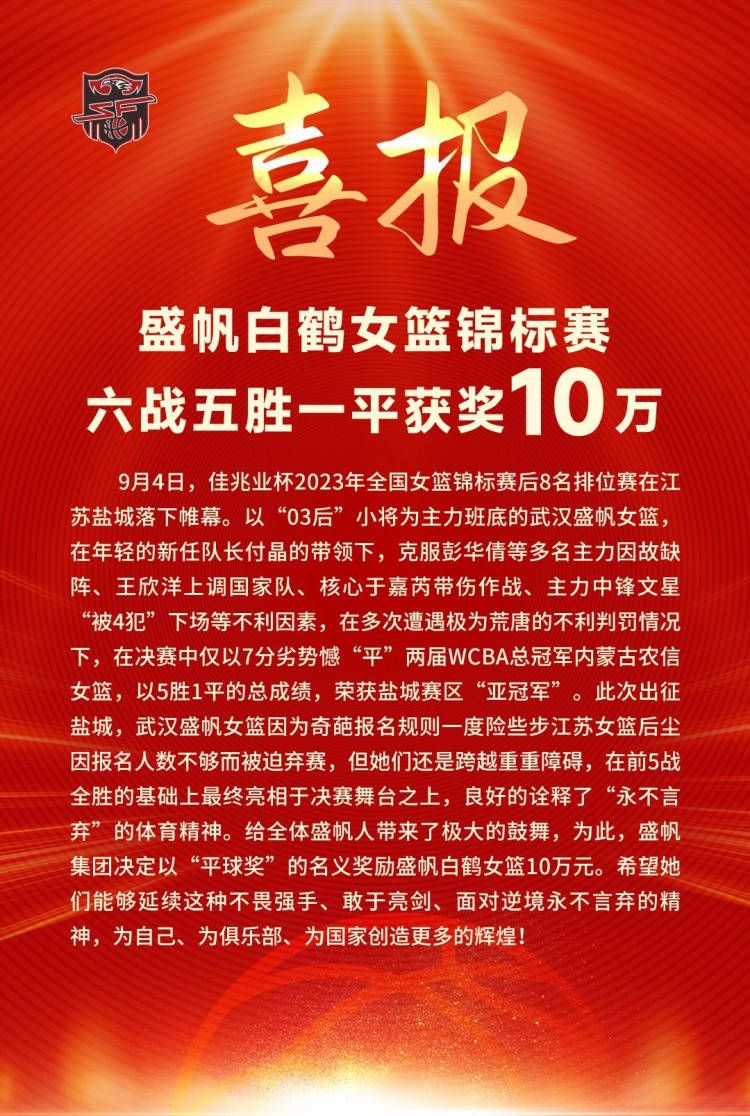 喜报

盛帆白鹤女篮锦标赛
六战五胜一平获奖10万

9月4日，佳兆业杯2023年全国女篮锦标赛后8名排位赛在江苏盐城落下帷幕。以“03后”小将为主力班底的武汉盛帆女篮，在年轻的新任队长付晶的带领下，克服彭华倩等多名主力因故缺阵、王欣洋上调国家队、核心于嘉芮带伤作战、主力中锋文星“被4犯”下场等不利因素，在多次遭遇极为荒唐的不利判罚情况下，在决赛中仅以7分劣势憾“平”两届WCBA总冠军内蒙古农信女篮，以5胜1平的总成绩，荣获盐城赛区“亚冠军”。此次出征盐城，武汉盛帆女篮因为奇葩报名规则一度险些步江苏女篮后尘因报名人数不够而被迫弃赛，但她们还是跨越重重障碍，在前5战全胜的基础上最终亮相于决赛舞台之上，良好的诠释了“永不言弃”的体育精神。给全体盛帆人带来了极大的鼓舞，为此，盛帆集团决定以“平球奖”的名义奖励盛帆白鹤女篮10万元。希望她们能够延续这种不畏强手、敢于亮剑、面对逆境永不言弃的精神，为自己、为俱乐部、为国家创造更多的辉煌！